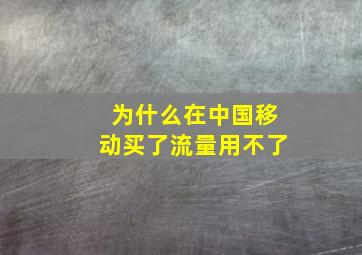 为什么在中国移动买了流量用不了